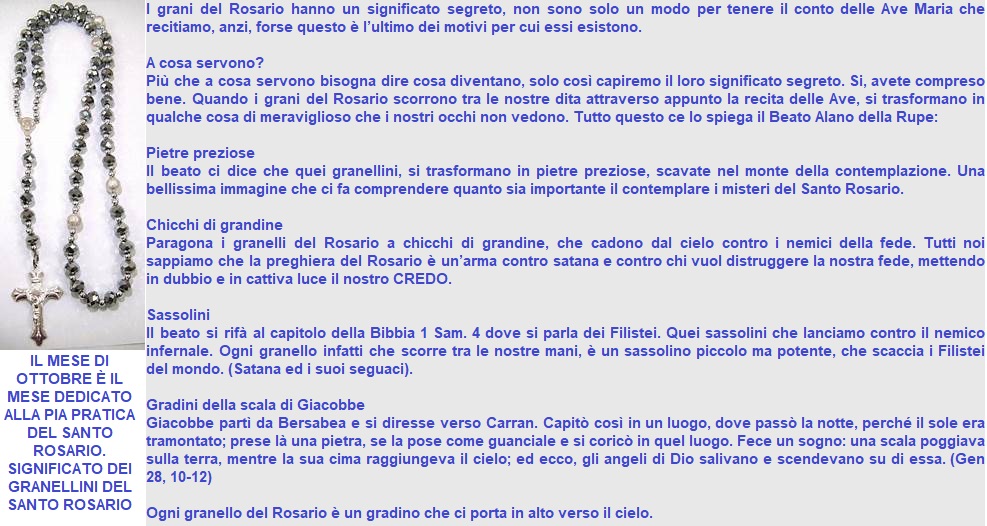 IL MESE DI OTTOBRE È IL MESE DEDICATO ALLA PIA PRATICA DEL SANTO ROSARIO. SIGNIFICATO DEI GRANELLINI DEL SANTO ROSARIO

I grani del Rosario hanno un significato segreto, non sono solo un modo per tenere il conto delle Ave Maria che recitiamo, anzi, forse questo è l'ultimo dei motivi per cui essi esistono.

A cosa servono?
Più che a cosa servono bisogna dire cosa diventano, solo così capiremo il loro significato segreto. Si, avete compreso bene. Quando i grani del Rosario scorrono tra le nostre dita attraverso appunto la recita delle Ave, si trasformano in qualche cosa di meraviglioso che i nostri occhi non vedono. Tutto questo ce lo spiega il Beato Alano della Rupe:

Pietre preziose
Il beato ci dice che quei granellini, si trasformano in pietre preziose, scavate nel monte della contemplazione. Una bellissima immagine che ci fa comprendere quanto sia importante il contemplare i misteri del Santo Rosario.

Chicchi di grandine
Paragona i granelli del Rosario a chicchi di grandine, che cadono dal cielo contro i nemici della fede. Tutti noi sappiamo che la preghiera del Rosario è un'arma contro satana e contro chi vuol distruggere la nostra fede, mettendo in dubbio e in cattiva luce il nostro CREDO.

Sassolini
Il beato si rifà al capitolo della Bibbia 1 Sam. 4 dove si parla dei Filistei. Quei sassolini che lanciamo contro il nemico infernale. Ogni granello infatti che scorre tra le nostre mani, è un sassolino piccolo ma potente, che scaccia i Filistei del mondo. (Satana ed i suoi seguaci).

Gradini della scala di Giacobbe
Giacobbe partì da Bersabea e si diresse verso Carran. Capitò così in un luogo, dove passò la notte, perché il sole era tramontato; prese là una pietra, se la pose come guanciale e si coricò in quel luogo. Fece un sogno: una scala poggiava sulla terra, mentre la sua cima raggiungeva il cielo; ed ecco, gli angeli di Dio salivano e scendevano su di essa. (Gen 28, 10-12)

Ogni granello del Rosario è un gradino che ci porta in alto verso il cielo.